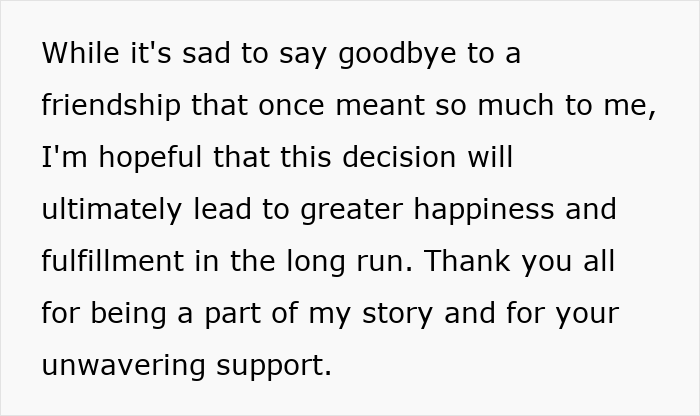 While it's sad to say goodbye to a friendship that once meant so much to me, I'm hopeful that this decision will ultimately lead to greater happiness and fulfillment in the long run. Thank you all for being a part of my story and for your unwavering support.